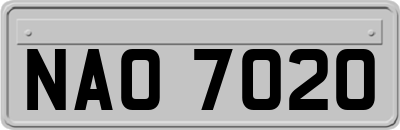 NAO 7020